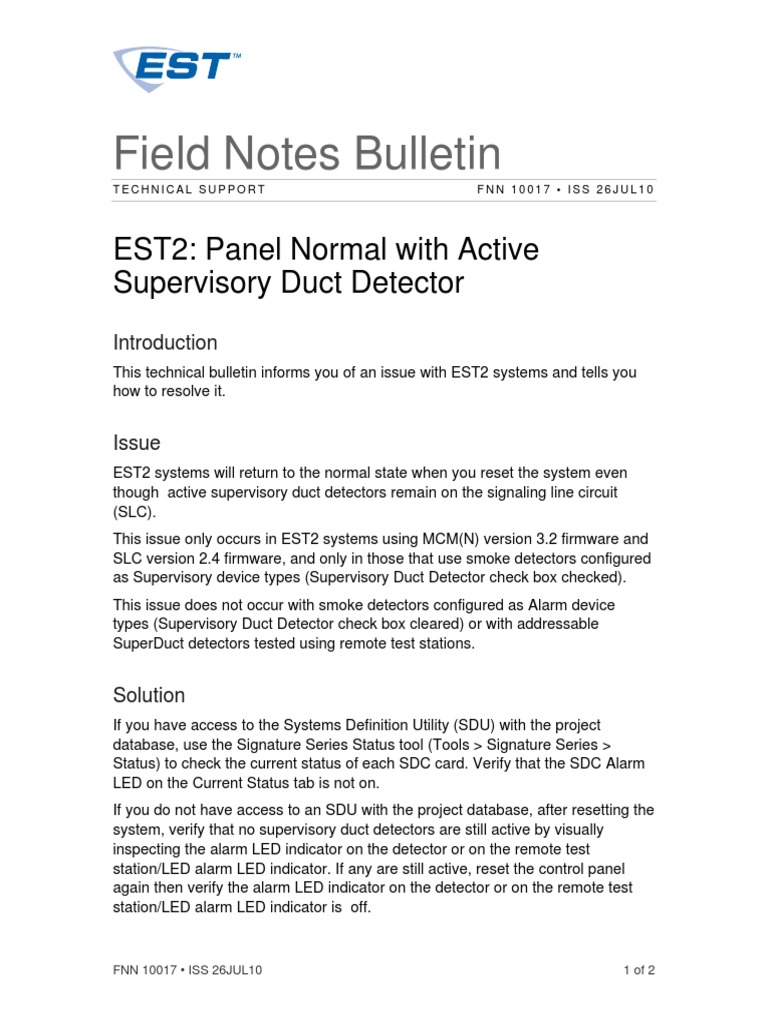 EST™

Field Notes Bulletin

TECHNICAL SUPPORT

FNN 10017 • ISS 26JUL10

EST2: Panel Normal with Active Supervisory Duct Detector

Introduction

This technical bulletin informs you of an issue with EST2 systems and tells you how to resolve it.

Issue

EST2 systems will return to the normal state when you reset the system even though active supervisory duct detectors remain on the signaling line circuit (SLC).

This issue only occurs in EST2 systems using MCM(N) version 3.2 firmware and SLC version 2.4 firmware, and only in those that use smoke detectors configured as Supervisory device types (Supervisory Duct Detector check box checked).

This issue does not occur with smoke detectors configured as Alarm device types (Supervisory Duct Detector check box cleared) or with addressable SuperDuct detectors tested using remote test stations.

Solution

If you have access to the Systems Definition Utility (SDU) with the project database, use the Signature Series Status tool (Tools > Signature Series > Status) to check the current status of each SDC card. Verify that the SDC Alarm LED on the Current Status tab is not on.

If you do not have access to an SDU with the project database, after resetting the system, verify that no supervisory duct detectors are still active by visually inspecting the alarm LED indicator on the detector or on the remote test station/LED alarm LED indicator. If any are still active, reset the control panel again then verify the alarm LED indicator on the detector or on the remote test station/LED alarm LED indicator is off.

FNN 10017 • ISS 26JUL10

1 of 2